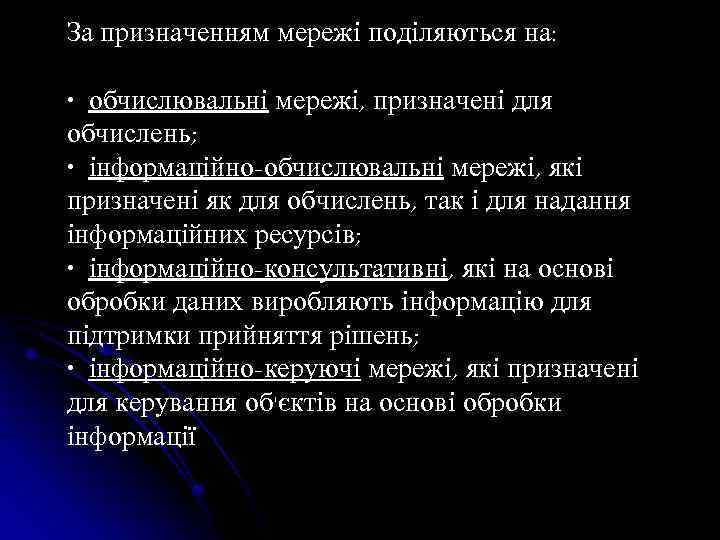 За призначенням мережі поділяються на:

• обчислювальні мережі, призначені для обчислень;
• інформаційно-обчислювальні мережі, які призначені як для обчислень, так і для надання інформаційних ресурсів;
• інформаційно-консультативні, які на основі обробки даних виробляють інформацію для підтримки прийняття рішень;
• інформаційно-керуючі мережі, які призначені для керування об'єктів на основі обробки інформації